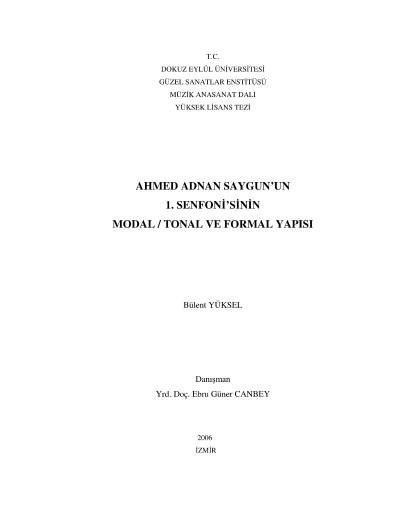 T.C.
DOKUZ EYLÜL ÜNİVERSİTESİ
GÜZEL SANATLAR ENSTİTÜSÜ
MÜZİK ANASANAT DALI
YÜKSEK LİSANS TEZİ

AHMED ADNAN SAYGUN'UN
1. SENFONİ'SİNİN
MODAL / TONAL VE FORMAL YAPISI

Bülent YÜKSEL

Danışman
Yrd. Doç. Ebru Güner CANBEY

2006
İZMİR